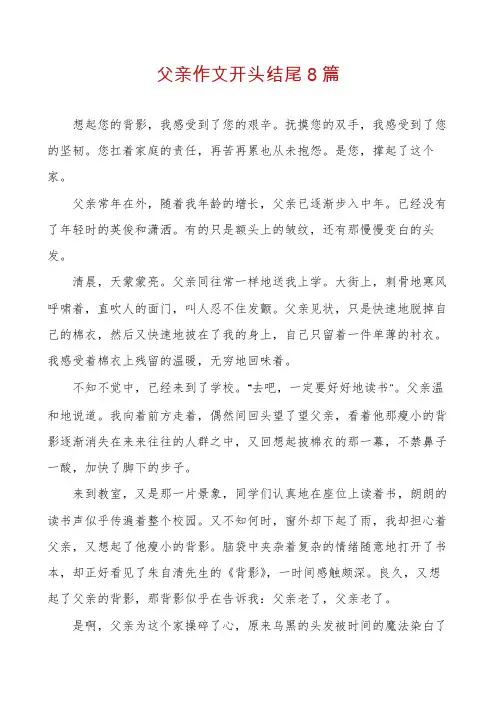 父亲作文开头结尾8篇

想起您的背影，我感受到了您的艰辛。抚摸您的双手，我感受到了您的坚韧。您扛着家庭的责任，再苦再累也从未抱怨。是您，撑起了这个家。

父亲常年在外，随着我年龄的增长，父亲已逐渐步入中年。已经没有了年轻时的英俊和潇洒。有的只是额头上的皱纹，还有那慢慢变白的头发。

清晨，天蒙蒙亮。父亲同往常一样地送我上学。大街上，刺骨地寒风呼啸着，直吹人的面门，叫人忍不住发颤。父亲见状，只是快速地脱掉自己的棉衣，然后又快速地披在了我的身上，自己只留着一件单薄的衬衣。我感受着棉衣上残留的温暖，无穷地回味着。

不知不觉中，已经来到了学校。"去吧，一定要好好地读书"。父亲温和地说道。我向着前方走着，偶然间回头望了望父亲，看着他那瘦小的背影逐渐消失在来来往往的人群之中，又回想起披棉衣的那一幕，不禁鼻子一酸，加快了脚下的步子。

来到教室，又是那一片景象，同学们认真地在座位上读着书，朗朗的读书声似乎传遍着整个校园。又不知何时，窗外却下起了雨，我却担心着父亲，又想起了他瘦小的背影。脑袋中夹杂着复杂的情绪随意地打开了书本，却正好看见了朱自清先生的《背影》，一时间感触颇深。良久，又想起了父亲的背影，那背影似乎在告诉我：父亲老了，父亲老了。

是啊，父亲为这个家操碎了心，原来乌黑的头发被时间的魔法染白了